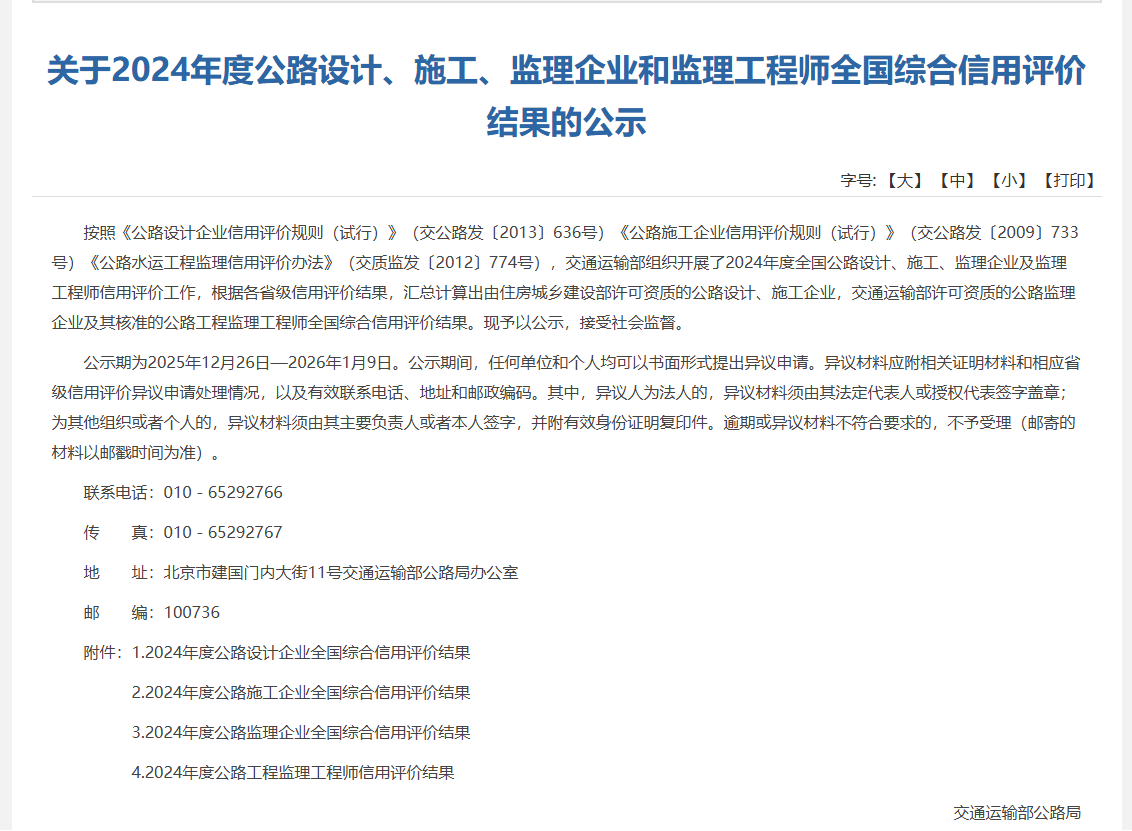 关于2024年度公路设计、施工、监理企业和监理工程师全国综合信用评价结果的公示

字号:【大】【中】【小】【打印】

按照《公路设计企业信用评价规则（试行）》（交公路发〔2013〕636号）《公路施工企业信用评价规则（试行）》（交公路发〔2009〕733号）《公路水运工程监理信用评价办法》（交质监发〔2012〕774号），交通运输部组织开展了2024年度全国公路设计、施工、监理企业及监理工程师信用评价工作，根据各省级信用评价结果，汇总计算出由住房城乡建设部许可资质的公路设计、施工企业，交通运输部许可资质的公路监理企业及其核准的公路工程监理工程师全国综合信用评价结果。现予以公示，接受社会监督。

公示期为2025年12月26日—2026年1月9日。公示期间，任何单位和个人均可以书面形式提出异议申请。异议材料应附相关证明材料和相应省级信用评价异议申请处理情况，以及有效联系电话、地址和邮政编码。其中，异议人为法人的，异议材料须由其法定代表人或授权代表签字盖章；为其他组织或者个人的，异议材料须由其主要负责人或者本人签字，并附有效身份证明复印件。逾期或异议材料不符合要求的，不予受理（邮寄的材料以邮戳时间为准）。

联系电话：010 - 65292766

传　　真：010 - 65292767

地　　址：北京市建国门内大街11号交通运输部公路局办公室

邮　　编：100736

附件：1.2024年度公路设计企业全国综合信用评价结果

2.2024年度公路施工企业全国综合信用评价结果

3.2024年度公路监理企业全国综合信用评价结果

4.2024年度公路工程监理工程师信用评价结果

交通运输部公路局